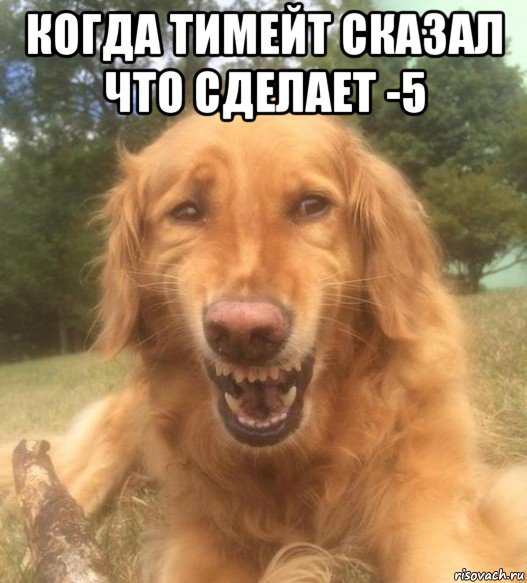 КОГДА ТИМЕЙТ СКАЗАЛ ЧТО СДЕЛАЕТ -5

risovach.ru